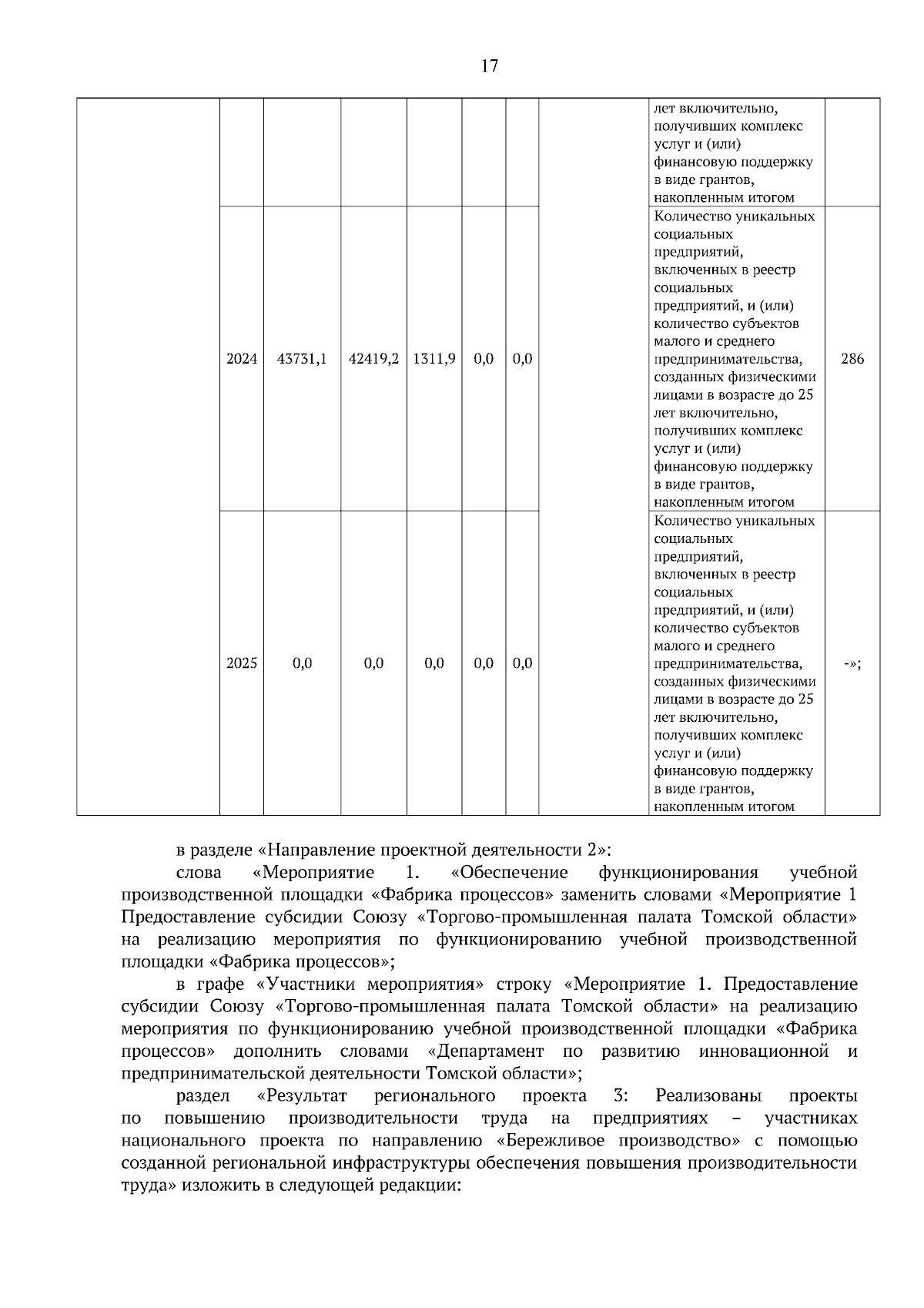 17

| | | | | | | | | | |
|---|---|---|---|---|---|---|---|---|---|
| | | | | | | | | лет включительно, получивших комплекс услуг и (или) финансовую поддержку в виде грантов, накопленным итогом | |
| | 2024 | 43731,1 | 42419,2 | 1311,9 | 0,0 | 0,0 | | Количество уникальных социальных предприятий, включенных в реестр социальных предприятий, и (или) количество субъектов малого и среднего предпринимательства, созданных физическими лицами в возрасте до 25 лет включительно, получивших комплекс услуг и (или) финансовую поддержку в виде грантов, накопленным итогом | 286 |
| | 2025 | 0,0 | 0,0 | 0,0 | 0,0 | 0,0 | | Количество уникальных социальных предприятий, включенных в реестр социальных предприятий, и (или) количество субъектов малого и среднего предпринимательства, созданных физическими лицами в возрасте до 25 лет включительно, получивших комплекс услуг и (или) финансовую поддержку в виде грантов, накопленным итогом | -»; |

в разделе «Направление проектной деятельности 2»:

слова «Мероприятие 1. «Обеспечение функционирования учебной производственной площадки «Фабрика процессов» заменить словами «Мероприятие 1 Предоставление субсидии Союзу «Торгово-промышленная палата Томской области» на реализацию мероприятия по функционированию учебной производственной площадки «Фабрика процессов»;

в графе «Участники мероприятия» строку «Мероприятие 1. Предоставление субсидии Союзу «Торгово-промышленная палата Томской области» на реализацию мероприятия по функционированию учебной производственной площадки «Фабрика процессов» дополнить словами «Департамент по развитию инновационной и предпринимательской деятельности Томской области»;

раздел «Результат регионального проекта 3: Реализованы проекты по повышению производительности труда на предприятиях – участниках национального проекта по направлению «Бережливое производство» с помощью созданной региональной инфраструктуры обеспечения повышения производительности труда» изложить в следующей редакции: